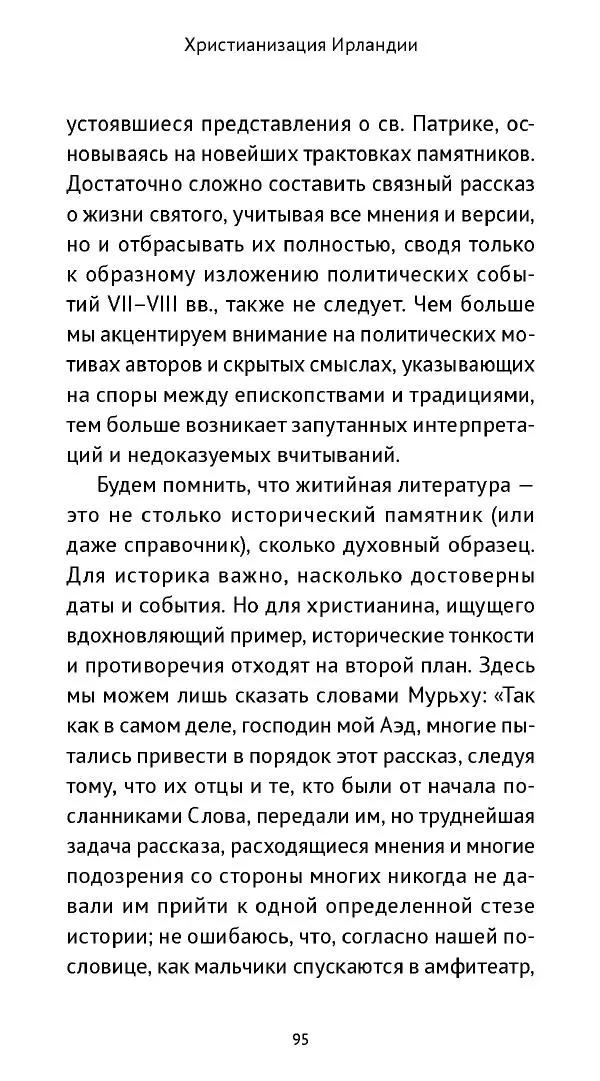 Христианизация Ирландии

устоявшиеся представления о св. Патрике, основываясь на новейших трактовках памятников. Достаточно сложно составить связный рассказ о жизни святого, учитывая все мнения и версии, но и отбрасывать их полностью, сводя только к образному изложению политических событий VII–VIII вв., также не следует. Чем больше мы акцентируем внимание на политических мотивах авторов и скрытых смыслах, указывающих на споры между епископствами и традициями, тем больше возникает запутанных интерпретаций и недоказуемых вчитываний.

Будем помнить, что житийная литература — это не столько исторический памятник (или даже справочник), сколько духовный образец. Для историка важно, насколько достоверны даты и события. Но для христианина, ищущего вдохновляющий пример, исторические тонкости и противоречия отходят на второй план. Здесь мы можем лишь сказать словами Мурьху: «Так как в самом деле, господин мой Аэд, многие пытались привести в порядок этот рассказ, следуя тому, что их отцы и те, кто были от начала посланниками Слова, передали им, но труднейшая задача рассказа, расходящиеся мнения и многие подозрения со стороны многих никогда не давали им прийти к одной определенной стезе истории; не ошибаюсь, что, согласно нашей пословице, как мальчики спускаются в амфитеатр,

95